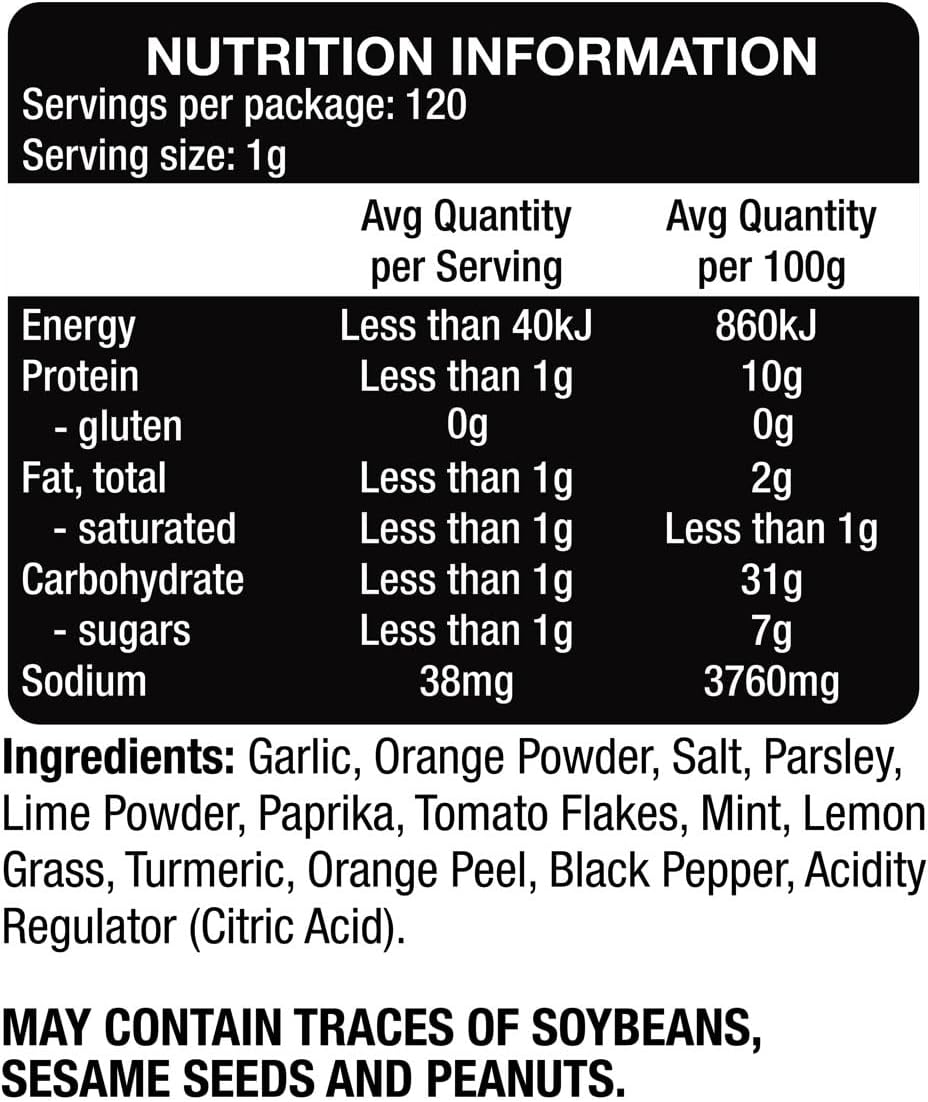 NUTRITION INFORMATION
Servings per package: 120
Serving size: 1g

|  | Avg Quantity per Serving | Avg Quantity per 100g |
|---|---|---|
| Energy | Less than 40kJ | 860kJ |
| Protein | Less than 1g | 10g |
| - gluten | 0g | 0g |
| Fat, total | Less than 1g | 2g |
| - saturated | Less than 1g | Less than 1g |
| Carbohydrate | Less than 1g | 31g |
| - sugars | Less than 1g | 7g |
| Sodium | 38mg | 3760mg |

Ingredients: Garlic, Orange Powder, Salt, Parsley, Lime Powder, Paprika, Tomato Flakes, Mint, Lemon Grass, Turmeric, Orange Peel, Black Pepper, Acidity Regulator (Citric Acid).

MAY CONTAIN TRACES OF SOYBEANS, SESAME SEEDS AND PEANUTS.